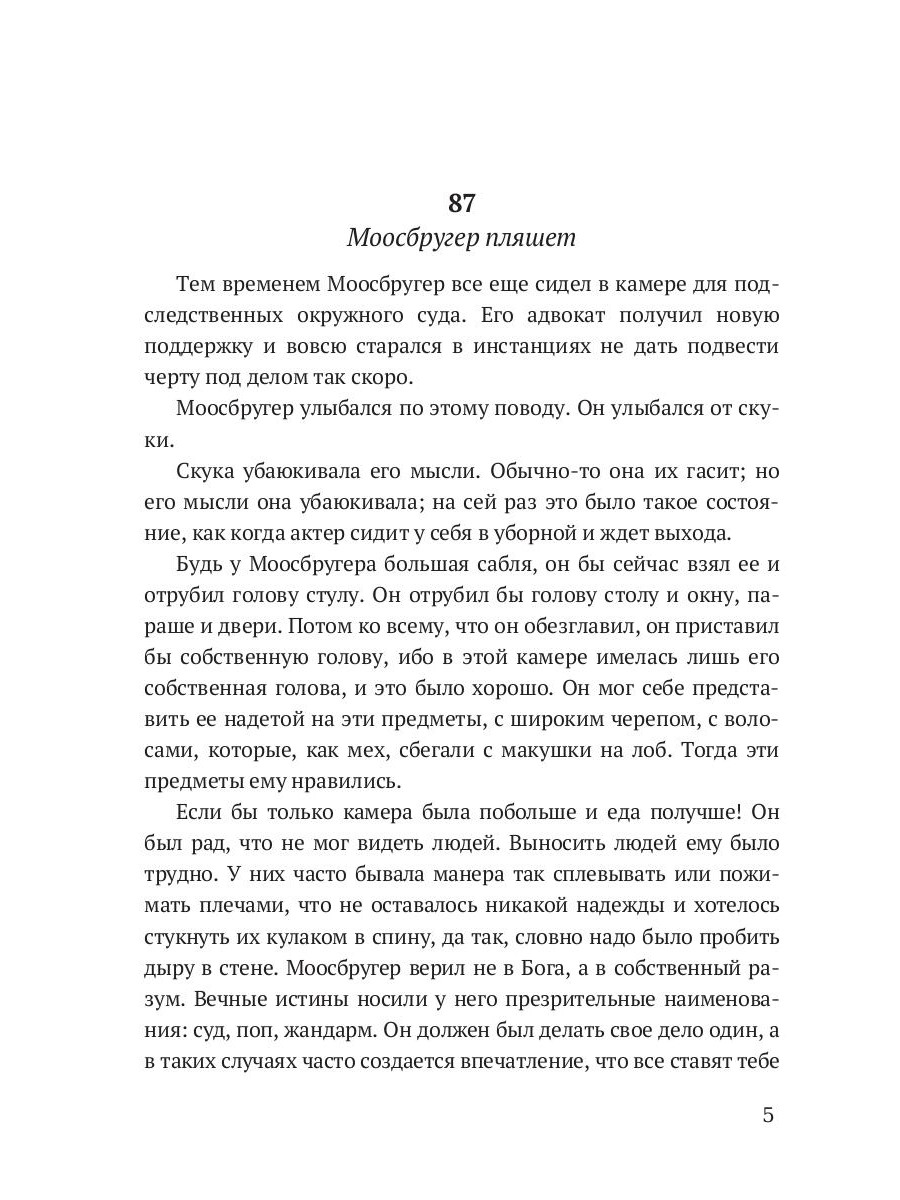 87
Моосбругер пляшет

Тем временем Моосбругер все еще сидел в камере для подследственных окружного суда. Его адвокат получил новую поддержку и вовсю старался в инстанциях не дать подвести черту под делом так скоро.

Моосбругер улыбался по этому поводу. Он улыбался от скуки.

Скука убаюкивала его мысли. Обычно-то она их гасит; но его мысли она убаюкивала; на сей раз это было такое состояние, как когда актер сидит у себя в уборной и ждет выхода.

Будь у Моосбругера большая сабля, он бы сейчас взял ее и отрубил голову стулу. Он отрубил бы голову столу и окну, параше и двери. Потом ко всему, что он обезглавил, он приставил бы собственную голову, ибо в этой камере имелась лишь его собственная голова, и это было хорошо. Он мог себе представить ее надетой на эти предметы, с широким черепом, с волосами, которые, как мех, сбегали с макушки на лоб. Тогда эти предметы ему нравились.

Если бы только камера была побольше и еда получше! Он был рад, что не мог видеть людей. Выносить людей ему было трудно. У них часто бывала манера так сплевывать или пожимать плечами, что не оставалось никакой надежды и хотелось стукнуть их кулаком в спину, да так, словно надо было пробить дыру в стене. Моосбругер верил не в Бога, а в собственный разум. Вечные истины носили у него презрительные наименования: суд, поп, жандарм. Он должен был делать свое дело один, а в таких случаях часто создается впечатление, что все ставят тебе

5